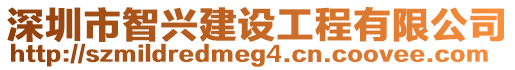 深圳市智兴建设工程有限公司
http://szmildredmeg4.cn.coovee.com